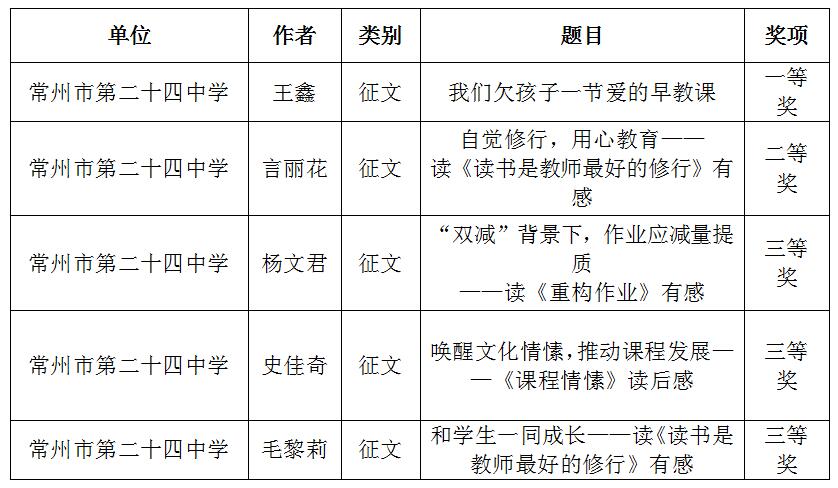 | 单位 | 作者 | 类别 | 题目 | 奖项 |
|---|---|---|---|---|
| 常州市第二十四中学 | 王鑫 | 征文 | 我们欠孩子一节爱的早教课 | 一等奖 |
| 常州市第二十四中学 | 言丽花 | 征文 | 自觉修行，用心教育——读《读书是教师最好的修行》有感 | 二等奖 |
| 常州市第二十四中学 | 杨文君 | 征文 | “双减”背景下，作业应减量提质——读《重构作业》有感 | 三等奖 |
| 常州市第二十四中学 | 史佳奇 | 征文 | 唤醒文化情愫，推动课程发展——《课程情愫》读后感 | 三等奖 |
| 常州市第二十四中学 | 毛黎莉 | 征文 | 和学生一同成长——读《读书是教师最好的修行》有感 | 三等奖 |